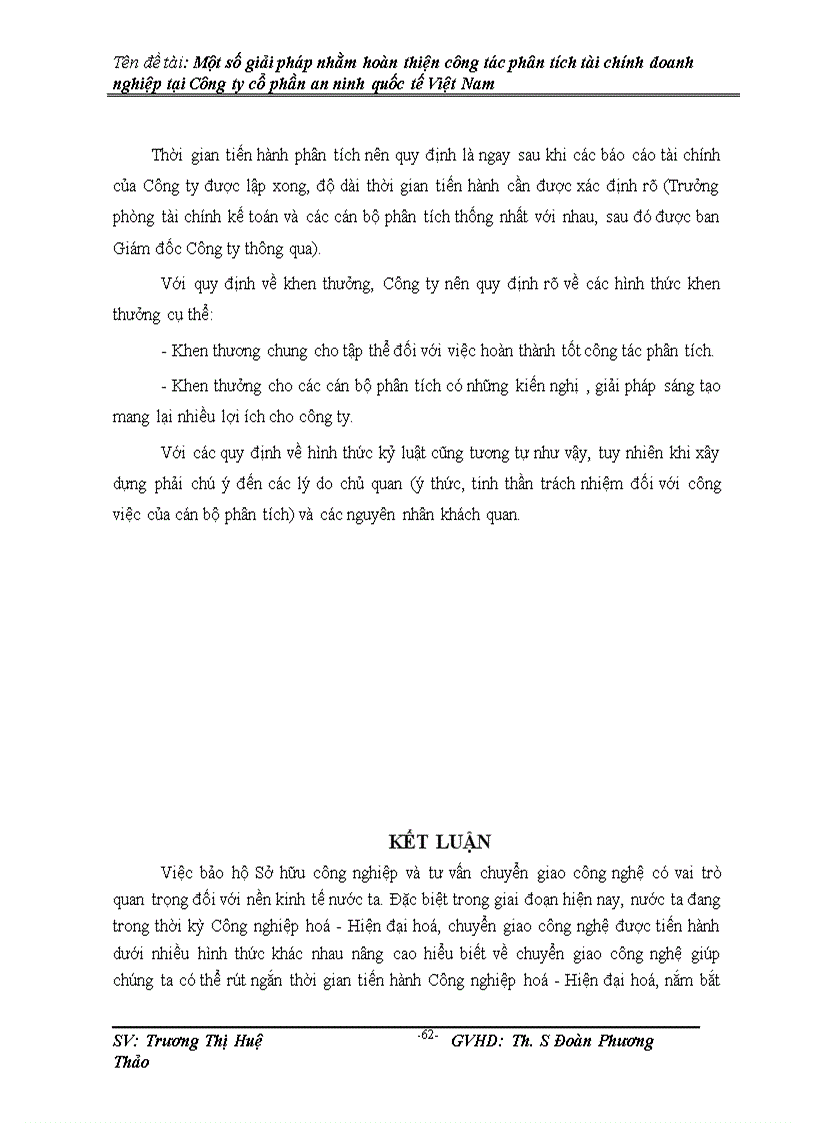 Tên đề tài: Một số giải pháp nhằm hoàn thiện công tác phân tích tài chính doanh nghiệp tại Công ty cổ phần an ninh quốc tế Việt Nam

Thời gian tiến hành phân tích nên quy định là ngay sau khi các báo cáo tài chính của Công ty được lập xong, độ dài thời gian tiến hành cần được xác định rõ (Trưởng phòng tài chính kế toán và các cán bộ phân tích thống nhất với nhau, sau đó được ban Giám đốc Công ty thông qua).

Với quy định về khen thưởng, Công ty nên quy định rõ về các hình thức khen thưởng cụ thể:

- Khen thương chung cho tập thể đối với việc hoàn thành tốt công tác phân tích.

- Khen thưởng cho các cán bộ phân tích có những kiến nghị , giải pháp sáng tạo mang lại nhiều lợi ích cho công ty.

Với các quy định về hình thức kỷ luật cũng tương tự như vậy, tuy nhiên khi xây dựng phải chú ý đến các lý do chủ quan (ý thức, tinh thần trách nhiệm đối với công việc của cán bộ phân tích) và các nguyên nhân khách quan.

KẾT LUẬN

Việc bảo hộ Sở hữu công nghiệp và tư vấn chuyển giao công nghệ có vai trò quan trọng đối với nền kinh tế nước ta. Đặc biệt trong giai đoạn hiện nay, nước ta đang trong thời kỳ Công nghiệp hoá - Hiện đại hoá, chuyển giao công nghệ được tiến hành dưới nhiều hình thức khác nhau nâng cao hiểu biết về chuyển giao công nghệ giúp chúng ta có thể rút ngắn thời gian tiến hành Công nghiệp hoá - Hiện đại hoá, nắm bắt

SV: Trương Thị Huệ Thảo -62- GVHD: Th. S Đoàn Phương